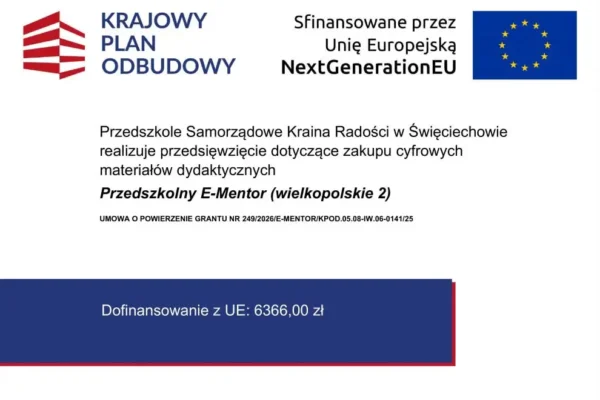 KRAJOWY PLAN ODBUDOWY

Sfinansowane przez Unię Europejską NextGenerationEU

Przedszkole Samorządowe Kraina Radości w Święciechowie realizuje przedsięwzięcie dotyczące zakupu cyfrowych materiałów dydaktycznych

Przedszkolny E-Mentor (wielkopolskie 2)

UMOWA O POWIERZENIE GRANTU NR 249/2026/E-MENTOR/KPOD.05.08-IW.06-0141/25

Dofinansowanie z UE: 6366,00 zł